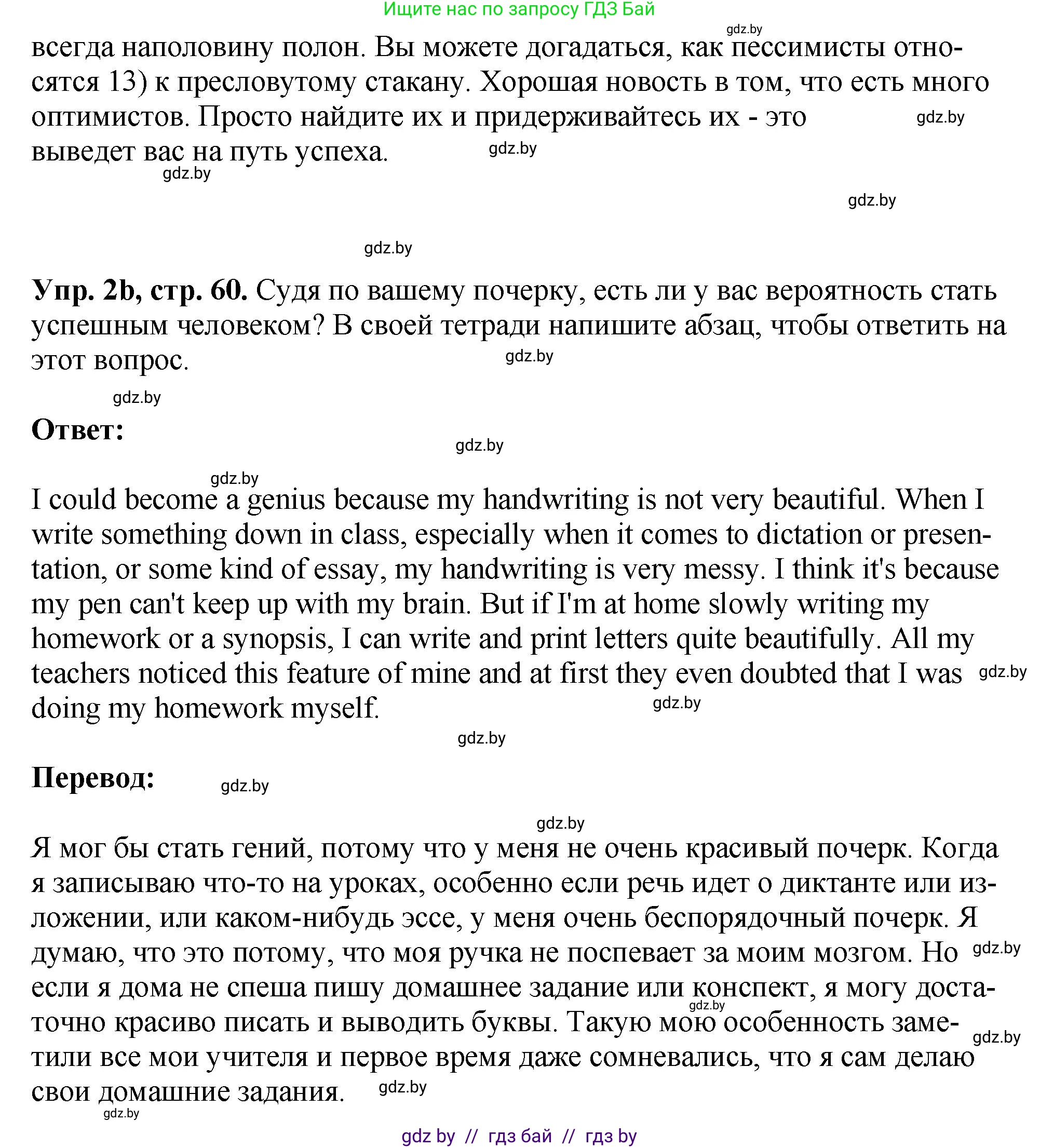 Ищите нас по запросу ГДЗ Бай

gdz.by

всегда наполовину полон. Вы можете догадаться, как пессимисты относятся 13) к пресловутому стакану. Хорошая новость в том, что есть много оптимистов. Просто найдите их и придерживайтесь их - это выведет вас на путь успеха.

gdz.by gdz.by gdz.by gdz.by gdz.by

Упр. 2b, стр. 60. Судя по вашему почерку, есть ли у вас вероятность стать успешным человеком? В своей тетради напишите абзац, чтобы ответить на этот вопрос.

gdz.by gdz.by

Ответ:

gdz.by gdz.by

I could become a genius because my handwriting is not very beautiful. When I write something down in class, especially when it comes to dictation or presentation, or some kind of essay, my handwriting is very messy. I think it's because my pen can't keep up with my brain. But if I'm at home slowly writing my homework or a synopsis, I can write and print letters quite beautifully. All my teachers noticed this feature of mine and at first they even doubted that I was doing my homework myself.

gdz.by gdz.by gdz.by

Перевод:

gdz.by gdz.by

Я мог бы стать гений, потому что у меня не очень красивый почерк. Когда я записываю что-то на уроках, особенно если речь идет о диктанте или изложении, или каком-нибудь эссе, у меня очень беспорядочный почерк. Я думаю, что это потому, что моя ручка не поспевает за моим мозгом. Но если я дома не спеша пишу домашнее задание или конспект, я могу достаточно красиво писать и выводить буквы. Такую мою особенность заметили все мои учителя и первое время даже сомневались, что я сам делаю свои домашние задания.

gdz.by gdz.by gdz.by gdz.by gdz.by

gdz by // гдз бай // гдз by